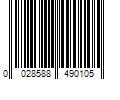 0 028588 490105